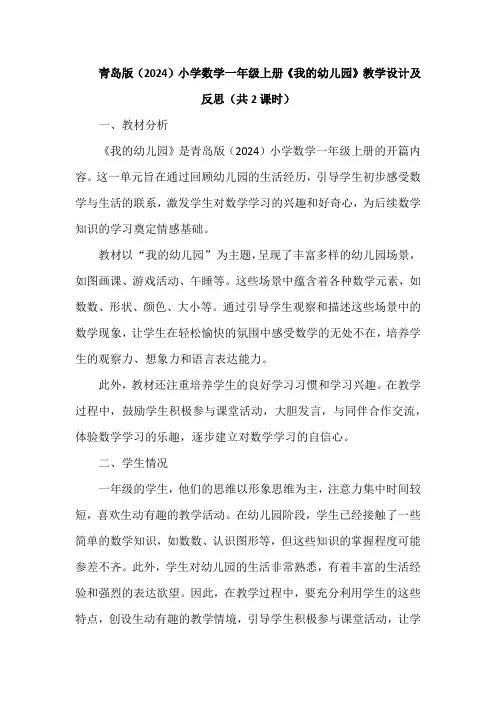 青岛版（2024）小学数学一年级上册《我的幼儿园》教学设计及反思（共 2 课时）

一、教材分析

《我的幼儿园》是青岛版（2024）小学数学一年级上册的开篇内容。这一单元旨在通过回顾幼儿园的生活经历，引导学生初步感受数学与生活的联系，激发学生对数学学习的兴趣和好奇心，为后续数学知识的学习奠定情感基础。

教材以“我的幼儿园”为主题，呈现了丰富多样的幼儿园场景，如图画课、游戏活动、午睡等。这些场景中蕴含着各种数学元素，如数数、形状、颜色、大小等。通过引导学生观察和描述这些场景中的数学现象，让学生在轻松愉快的氛围中感受数学的无处不在，培养学生的观察力、想象力和语言表达能力。

此外，教材还注重培养学生的良好学习习惯和学习兴趣。在教学过程中，鼓励学生积极参与课堂活动，大胆发言，与同伴合作交流，体验数学学习的乐趣，逐步建立对数学学习的自信心。

二、学生情况

一年级的学生，他们的思维以形象思维为主，注意力集中时间较短，喜欢生动有趣的教学活动。在幼儿园阶段，学生已经接触了一些简单的数学知识，如数数、认识图形等，但这些知识的掌握程度可能参差不齐。此外，学生对幼儿园的生活非常熟悉，有着丰富的生活经验和强烈的表达欲望。因此，在教学过程中，要充分利用学生的这些特点，创设生动有趣的教学情境，引导学生积极参与课堂活动，让学